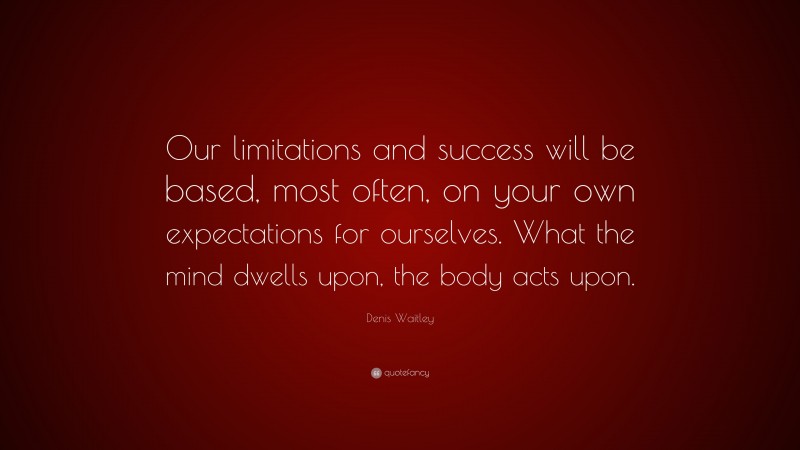 Our limitations and success will be based, most often, on your own expectations for ourselves. What the mind dwells upon, the body acts upon.

Denis Waitley

quotefancy